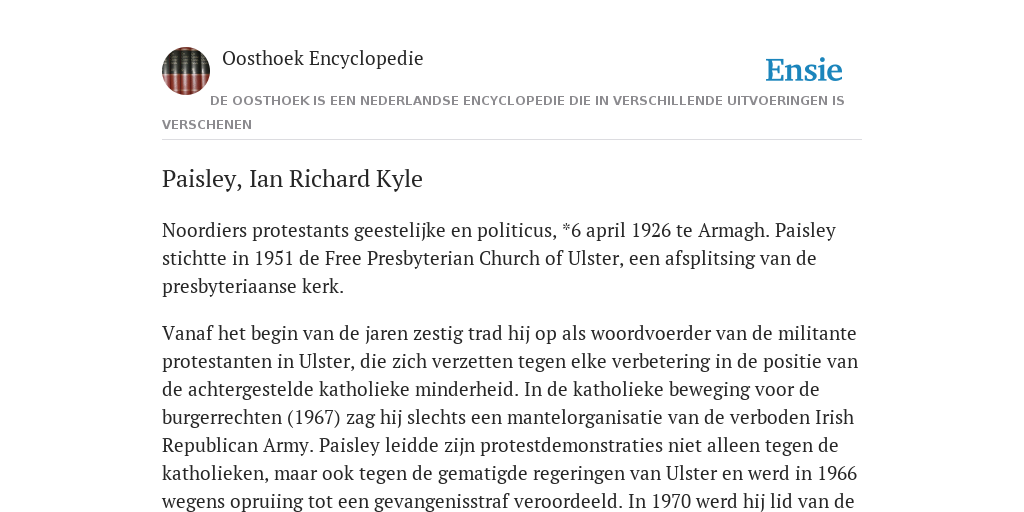 Oosthoek Encyclopedie

Ensie

DE OOSTHOEK IS EEN NEDERLANDSE ENCYCLOPEDIE DIE IN VERSCHILLENDE UITVOERINGEN IS VERSCHENEN

Paisley, Ian Richard Kyle

Noordiers protestants geestelijke en politicus, *6 april 1926 te Armagh. Paisley stichtte in 1951 de Free Presbyterian Church of Ulster, een afsplitsing van de presbyteriaanse kerk.

Vanaf het begin van de jaren zestig trad hij op als woordvoerder van de militante protestanten in Ulster, die zich verzetten tegen elke verbetering in de positie van de achtergestelde katholieke minderheid. In de katholieke beweging voor de burgerrechten (1967) zag hij slechts een mantelorganisatie van de verboden Irish Republican Army. Paisley leidde zijn protestdemonstraties niet alleen tegen de katholieken, maar ook tegen de gematigde regeringen van Ulster en werd in 1966 wegens opruiing tot een gevangenisstraf veroordeeld. In 1970 werd hij lid van de